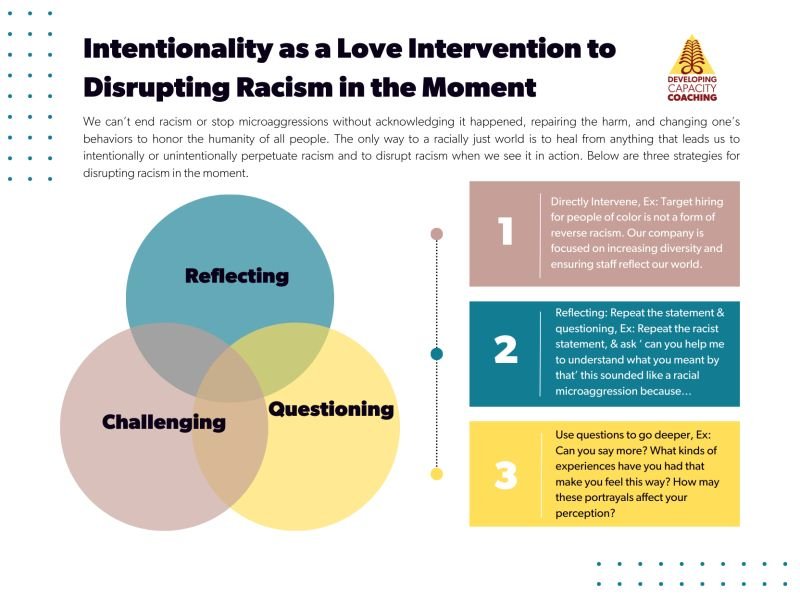 Intentionality as a Love Intervention to Disrupting Racism in the Moment

DEVELOPING CAPACITY COACHING

We can't end racism or stop microaggressions without acknowledging it happened, repairing the harm, and changing one's behaviors to honor the humanity of all people. The only way to a racially just world is to heal from anything that leads us to intentionally or unintentionally perpetuate racism and to disrupt racism when we see it in action. Below are three strategies for disrupting racism in the moment.

Reflecting

Challenging

Questioning

1

Directly Intervene, Ex: Target hiring for people of color is not a form of reverse racism. Our company is focused on increasing diversity and ensuring staff reflect our world.

2

Reflecting: Repeat the statement & questioning, Ex: Repeat the racist statement, & ask ' can you help me to understand what you meant by that' this sounded like a racial microaggression because...

3

Use questions to go deeper, Ex: Can you say more? What kinds of experiences have you had that make you feel this way? How may these portrayals affect your perception?